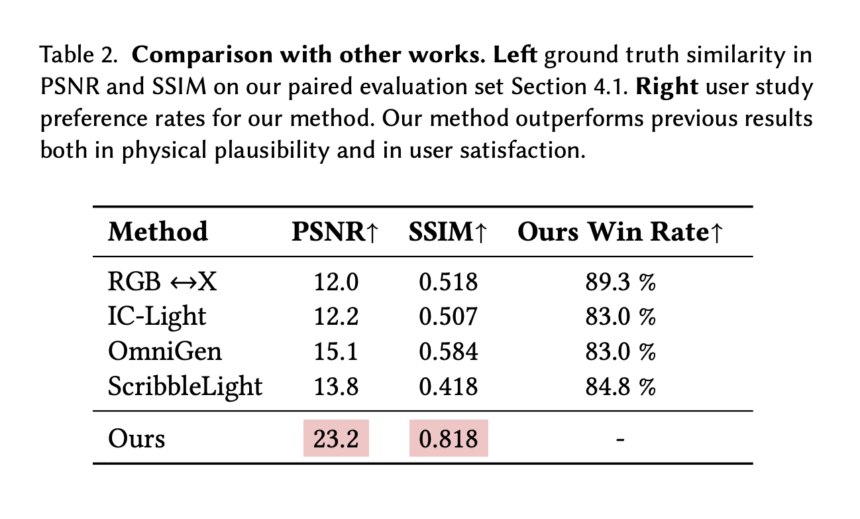 Table 2. Comparison with other works. Left ground truth similarity in PSNR and SSIM on our paired evaluation set Section 4.1. Right user study preference rates for our method. Our method outperforms previous results both in physical plausibility and in user satisfaction.

| Method | PSNR↑ | SSIM↑ | Ours Win Rate↑ |
|---|---|---|---|
| RGB ↔X | 12.0 | 0.518 | 89.3 % |
| IC-Light | 12.2 | 0.507 | 83.0 % |
| OmniGen | 15.1 | 0.584 | 83.0 % |
| ScribbleLight | 13.8 | 0.418 | 84.8 % |
| Ours | 23.2 | 0.818 | - |